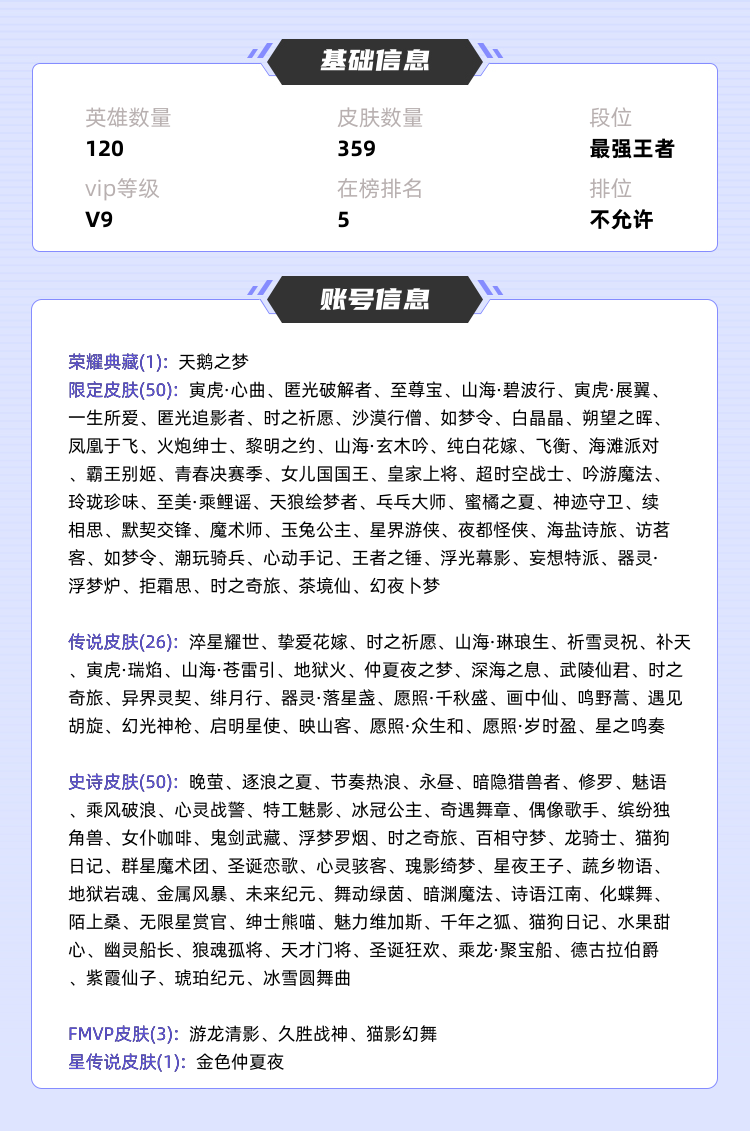 基础信息

英雄数量
120

皮肤数量
359

段位
最强王者

vip等级
V9

在榜排名
5

排位
不允许

账号信息

荣耀典藏(1): 天鹅之梦
限定皮肤(50): 寅虎·心曲、匿光破解者、至尊宝、山海·碧波行、寅虎·展翼、一生所爱、匿光追影者、时之祈愿、沙漠行僧、如梦令、白晶晶、朔望之晖、凤凰于飞、火炮绅士、黎明之约、山海·玄木吟、纯白花嫁、飞衡、海滩派对、霸王别姬、青春决赛季、女儿国国王、皇家上将、超时空战士、吟游魔法、玲珑珍味、至美·乘鲤谣、天狼绘梦者、乒乓大师、蜜橘之夏、神迹守卫、续相思、默契交锋、魔术师、玉兔公主、星界游侠、夜都怪侠、海盐诗旅、访茗客、如梦令、潮玩骑兵、心动手记、王者之锤、浮光幕影、妄想特派、器灵·浮梦炉、拒霜思、时之奇旅、茶境仙、幻夜卜梦

传说皮肤(26): 淬星耀世、挚爱花嫁、时之祈愿、山海·琳琅生、祈雪灵祝、补天、寅虎·瑞焰、山海·苍雷引、地狱火、仲夏夜之梦、深海之息、武陵仙君、时之奇旅、异界灵契、绯月行、器灵·落星盏、愿照·千秋盛、画中仙、鸣野蒿、遇见胡旋、幻光神枪、启明星使、映山客、愿照·众生和、愿照·岁时盈、星之鸣奏

史诗皮肤(50): 晚萤、逐浪之夏、节奏热浪、永昼、暗隐猎兽者、修罗、魅语、乘风破浪、心灵战警、特工魅影、冰冠公主、奇遇舞章、偶像歌手、缤纷独角兽、女仆咖啡、鬼剑武藏、浮梦罗烟、时之奇旅、百相守梦、龙骑士、猫狗日记、群星魔术团、圣诞恋歌、心灵骇客、瑰影绮梦、星夜王子、蔬乡物语、地狱岩魂、金属风暴、未来纪元、舞动绿茵、暗渊魔法、诗语江南、化蝶舞、陌上桑、无限星赏官、绅士熊喵、魅力维加斯、千年之狐、猫狗日记、水果甜心、幽灵船长、狼魂孤将、天才门将、圣诞狂欢、乘龙·聚宝船、德古拉伯爵、紫霞仙子、琥珀纪元、冰雪圆舞曲

FMVP皮肤(3): 游龙清影、久胜战神、猫影幻舞
星传说皮肤(1): 金色仲夏夜